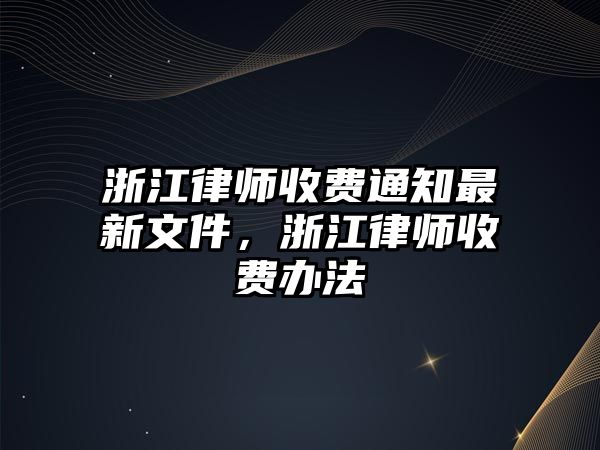 浙江律师收费通知最新文件，浙江律师收费办法